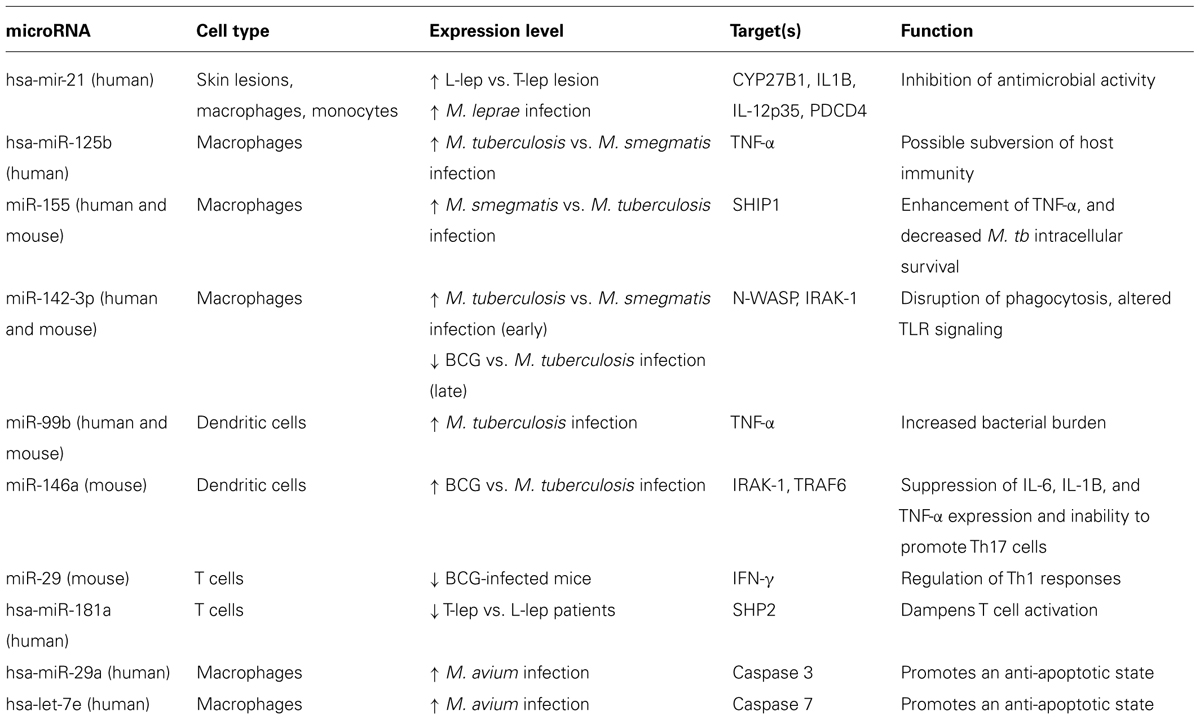 | microRNA | Cell type | Expression level | Target(s) | Function |
|---|---|---|---|---|
| hsa-mir-21 (human) | Skin lesions, macrophages, monocytes | ↑ L-lep vs. T-lep lesion ↑ M. leprae infection | CYP27B1, IL1B, IL-12p35, PDCD4 | Inhibition of antimicrobial activity |
| hsa-miR-125b (human) | Macrophages | ↑ M. tuberculosis vs. M. smegmatis infection | TNF-α | Possible subversion of host immunity |
| miR-155 (human and mouse) | Macrophages | ↑ M. smegmatis vs. M. tuberculosis infection | SHIP1 | Enhancement of TNF-α, and decreased M. tb intracellular survival |
| miR-142-3p (human and mouse) | Macrophages | ↑ M. tuberculosis vs. M. smegmatis infection (early) ↓ BCG vs. M. tuberculosis infection (late) | N-WASP, IRAK-1 | Disruption of phagocytosis, altered TLR signaling |
| miR-99b (human and mouse) | Dendritic cells | ↑ M. tuberculosis infection | TNF-α | Increased bacterial burden |
| miR-146a (mouse) | Dendritic cells | ↑ BCG vs. M. tuberculosis infection | IRAK-1, TRAF6 | Suppression of IL-6, IL-1B, and TNF-α expression and inability to promote Th17 cells |
| miR-29 (mouse) | T cells | ↓ BCG-infected mice | IFN-γ | Regulation of Th1 responses |
| hsa-miR-181a (human) | T cells | ↓ T-lep vs. L-lep patients | SHP2 | Dampens T cell activation |
| hsa-miR-29a (human) | Macrophages | ↑ M. avium infection | Caspase 3 | Promotes an anti-apoptotic state |
| hsa-let-7e (human) | Macrophages | ↑ M. avium infection | Caspase 7 | Promotes an anti-apoptotic state |